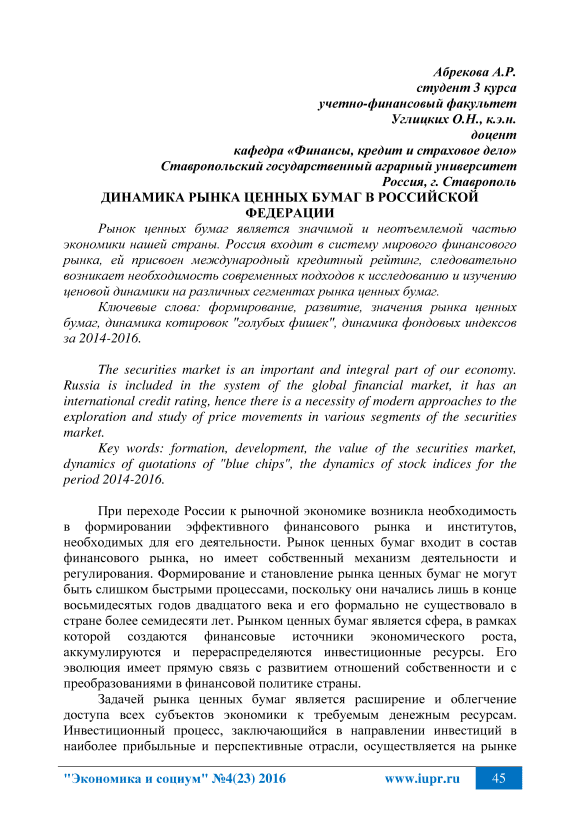 Абрекова А.Р.
студент 3 курса
учетно-финансовый факультет
Углицких О.Н., к.э.н.
доцент
кафедра «Финансы, кредит и страховое дело»
Ставропольский государственный аграрный университет
Россия, г. Ставрополь

ДИНАМИКА РЫНКА ЦЕННЫХ БУМАГ В РОССИЙСКОЙ ФЕДЕРАЦИИ

Рынок ценных бумаг является значимой и неотъемлемой частью экономики нашей страны. Россия входит в систему мирового финансового рынка, ей присвоен международный кредитный рейтинг, следовательно возникает необходимость современных подходов к исследованию и изучению ценовой динамики на различных сегментах рынка ценных бумаг.

Ключевые слова: формирование, развитие, значения рынка ценных бумаг, динамика котировок "голубых фишек", динамика фондовых индексов за 2014-2016.

The securities market is an important and integral part of our economy. Russia is included in the system of the global financial market, it has an international credit rating, hence there is a necessity of modern approaches to the exploration and study of price movements in various segments of the securities market.

Key words: formation, development, the value of the securities market, dynamics of quotations of "blue chips", the dynamics of stock indices for the period 2014-2016.

При переходе России к рыночной экономике возникла необходимость в формировании эффективного финансового рынка и институтов, необходимых для его деятельности. Рынок ценных бумаг входит в состав финансового рынка, но имеет собственный механизм деятельности и регулирования. Формирование и становление рынка ценных бумаг не могут быть слишком быстрыми процессами, поскольку они начались лишь в конце восьмидесятых годов двадцатого века и его формально не существовало в стране более семидесяти лет. Рынком ценных бумаг является сфера, в рамках которой создаются финансовые источники экономического роста, аккумулируются и перераспределяются инвестиционные ресурсы. Его эволюция имеет прямую связь с развитием отношений собственности и с преобразованиями в финансовой политике страны.

Задачей рынка ценных бумаг является расширение и облегчение доступа всех субъектов экономики к требуемым денежным ресурсам. Инвестиционный процесс, заключающийся в направлении инвестиций в наиболее прибыльные и перспективные отрасли, осуществляется на рынке

"Экономика и социум" №4(23) 2016 www.iupr.ru 45